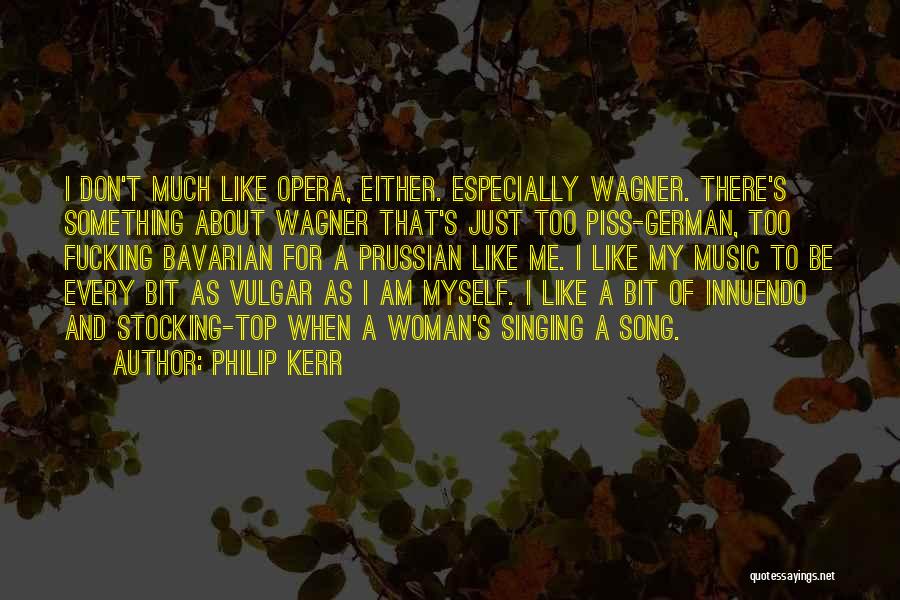 I DON'T MUCH LIKE OPERA, EITHER. ESPECIALLY WAGNER. THERE'S SOMETHING ABOUT WAGNER THAT'S JUST TOO PISS-GERMAN, TOO FUCKING BAVARIAN FOR A PRUSSIAN LIKE ME. I LIKE MY MUSIC TO BE EVERY BIT AS VULGAR AS I AM MYSELF. I LIKE A BIT OF INNUENDO AND STOCKING-TOP WHEN A WOMAN'S SINGING A SONG.
AUTHOR: PHILIP KERR

quotessayings.net